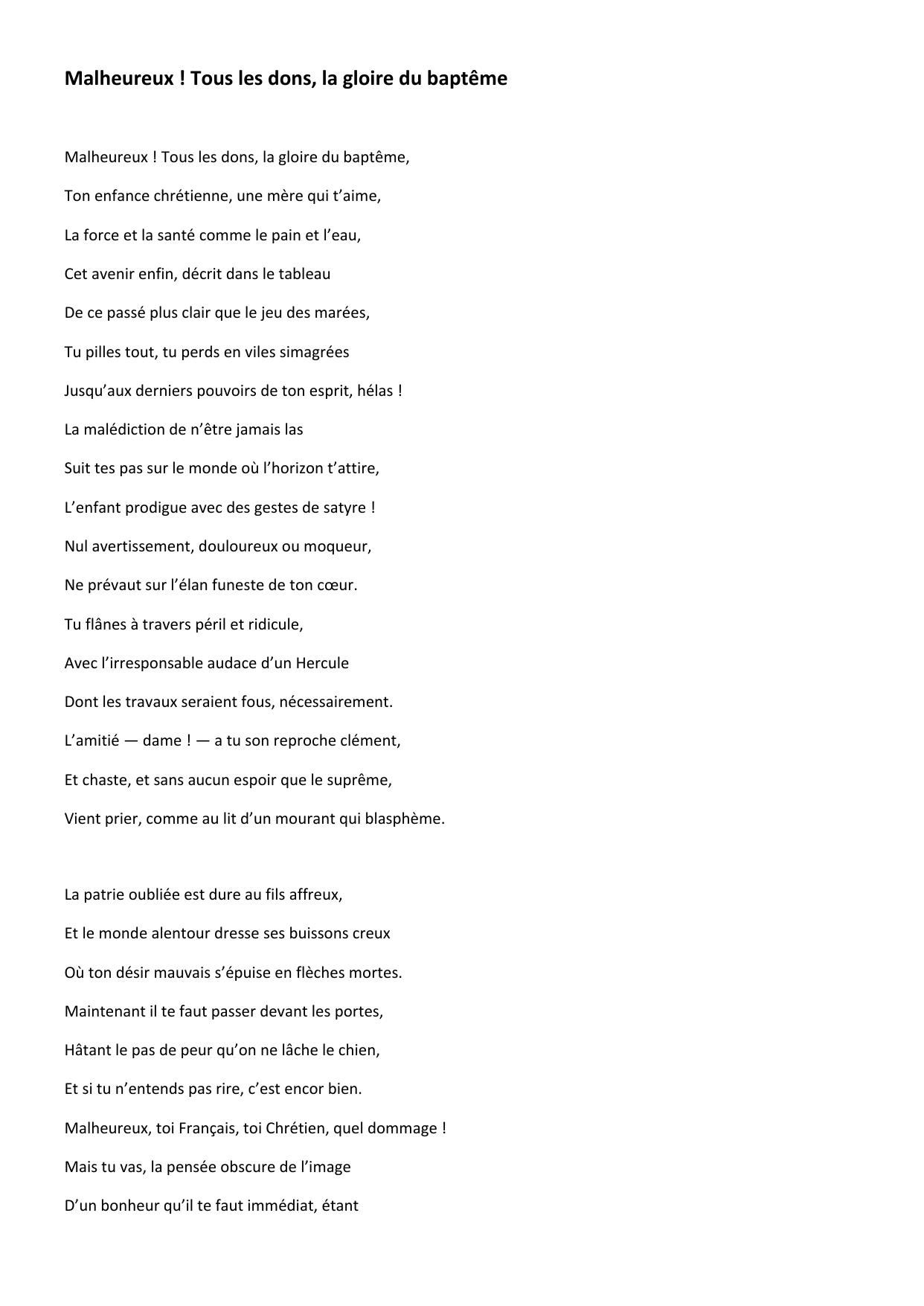 Malheureux ! Tous les dons, la gloire du baptême

Malheureux ! Tous les dons, la gloire du baptême,
Ton enfance chrétienne, une mère qui t’aime,
La force et la santé comme le pain et l’eau,
Cet avenir enfin, décrit dans le tableau
De ce passé plus clair que le jeu des marées,
Tu pilles tout, tu perds en viles simagrées
Jusqu’aux derniers pouvoirs de ton esprit, hélas !
La malédiction de n’être jamais las
Suit tes pas sur le monde où l’horizon t’attire,
L’enfant prodigue avec des gestes de satyre !
Nul avertissement, douloureux ou moqueur,
Ne prévaut sur l’élan funeste de ton cœur.
Tu flânes à travers péril et ridicule,
Avec l’irresponsable audace d’un Hercule
Dont les travaux seraient fous, nécessairement.
L’amitié — dame ! — a tu son reproche clément,
Et chaste, et sans aucun espoir que le suprême,
Vient prier, comme au lit d’un mourant qui blasphème.

La patrie oubliée est dure au fils affreux,
Et le monde alentour dresse ses buissons creux
Où ton désir mauvais s’épuise en flèches mortes.
Maintenant il te faut passer devant les portes,
Hâtant le pas de peur qu’on ne lâche le chien,
Et si tu n’entends pas rire, c’est encor bien.
Malheureux, toi Français, toi Chrétien, quel dommage !
Mais tu vas, la pensée obscure de l’image
D’un bonheur qu’il te faut immédiat, étant